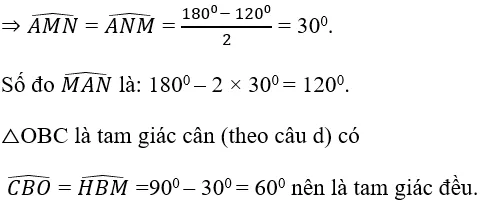 $\Rightarrow \widehat{AMN} = \widehat{ANM} = \frac{180^0 - 120^0}{2} = 30^0$.

Số đo $\widehat{MAN}$ là: $180^0 - 2 \times 30^0 = 120^0$.

$\triangle$OBC là tam giác cân (theo câu d) có

$\widehat{CBO} = \widehat{HBM} = 90^0 - 30^0 = 60^0$ nên là tam giác đều.